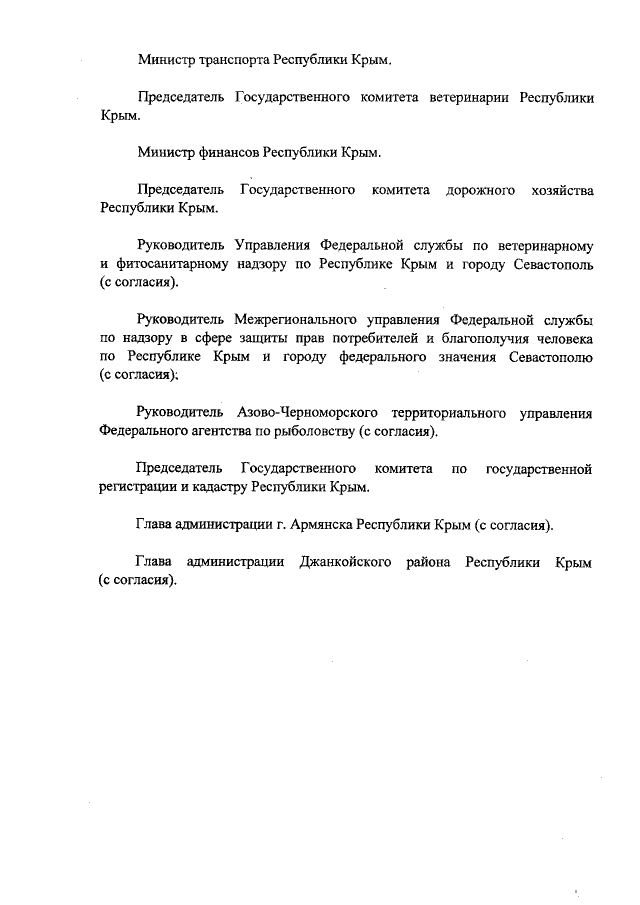 Министр транспорта Республики Крым.

Председатель Государственного комитета ветеринарии Республики Крым.

Министр финансов Республики Крым.

Председатель Государственного комитета дорожного хозяйства Республики Крым.

Руководитель Управления Федеральной службы по ветеринарному и фитосанитарному надзору по Республике Крым и городу Севастополь (с согласия).

Руководитель Межрегионального управления Федеральной службы по надзору в сфере защиты прав потребителей и благополучия человека по Республике Крым и городу федерального значения Севастополю (с согласия);

Руководитель Азово-Черноморского территориального управления Федерального агентства по рыболовству (с согласия).

Председатель Государственного комитета по государственной регистрации и кадастру Республики Крым.

Глава администрации г. Армянска Республики Крым (с согласия).

Глава администрации Джанкойского района Республики Крым (с согласия).